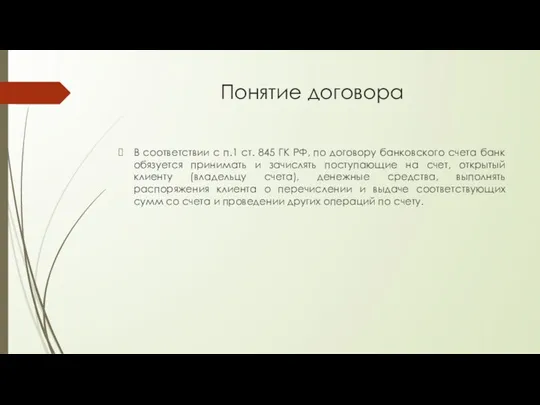 Понятие договора

В соответствии с п.1 ст. 845 ГК РФ, по договору банковского счета банк обязуется принимать и зачислять поступающие на счет, открытый клиенту (владельцу счета), денежные средства, выполнять распоряжения клиента о перечислении и выдаче соответствующих сумм со счета и проведении других операций по счету.